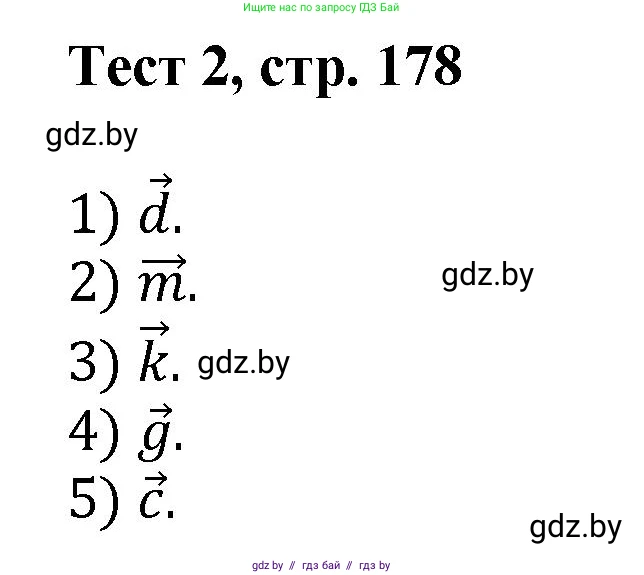 Ищите нас по запросу ГДЗ Бай

Тест 2, стр. 178

gdz.by

1) $\vec{d}$.

2) $\vec{m}$.

gdz.by

3) $\vec{k}$.

gdz.by

4) $\vec{g}$.

5) $\vec{c}$.

gdz.by

gdz by // гдз бай // гдз by